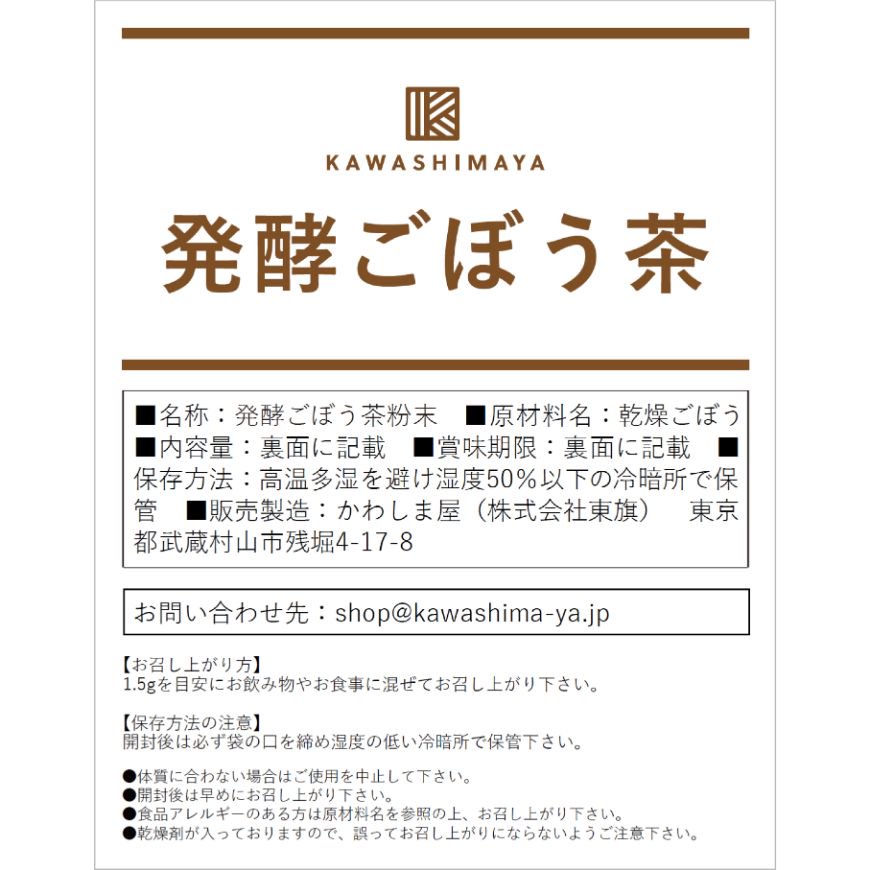 KAWASHIMAYA

発酵ごぼう茶

■名称：発酵ごぼう茶粉末　■原材料名：乾燥ごぼう　■内容量：裏面に記載　■賞味期限：裏面に記載　■保存方法：高温多湿を避け湿度50%以下の冷暗所で保管　■販売製造：かわしま屋（株式会社東旗）　東京都武蔵村山市残堀4-17-8

お問い合わせ先：shop@kawashima-ya.jp

【お召し上がり方】
1.5gを目安にお飲み物やお食事に混ぜてお召し上がり下さい。

【保存方法の注意】
開封後は必ず袋の口を締め湿度の低い冷暗所で保管下さい。

●体質に合わない場合はご使用を中止して下さい。
●開封後は早めにお召し上がり下さい。
●食品アレルギーのある方は原材料名を参照の上、お召し上がり下さい。
●乾燥剤が入っておりますので、誤ってお召し上がりにならないようご注意下さい。